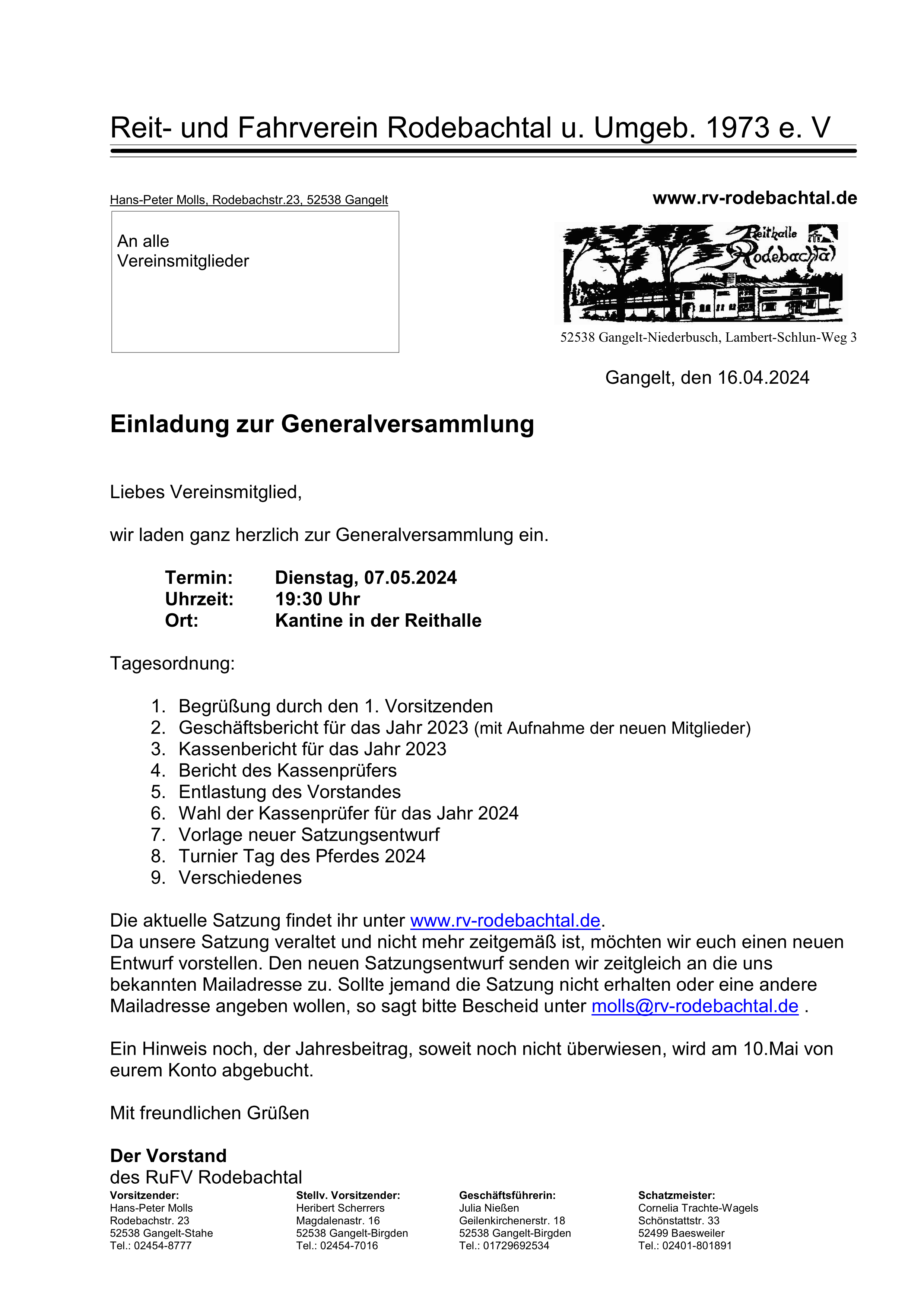 Reit- und Fahrverein Rodebachtal u. Umgeb. 1973 e. V

Hans-Peter Molls, Rodebachstr.23, 52538 Gangelt

An alle
Vereinsmitglieder

www.rv-rodebachtal.de

Reithalle Rodebachtal

52538 Gangelt-Niederbusch, Lambert-Schlun-Weg 3

Gangelt, den 16.04.2024

Einladung zur Generalversammlung

Liebes Vereinsmitglied,

wir laden ganz herzlich zur Generalversammlung ein.

Termin: Dienstag, 07.05.2024
Uhrzeit: 19:30 Uhr
Ort: Kantine in der Reithalle

Tagesordnung:

1. Begrüßung durch den 1. Vorsitzenden
2. Geschäftsbericht für das Jahr 2023 (mit Aufnahme der neuen Mitglieder)
3. Kassenbericht für das Jahr 2023
4. Bericht des Kassenprüfers
5. Entlastung des Vorstandes
6. Wahl der Kassenprüfer für das Jahr 2024
7. Vorlage neuer Satzungsentwurf
8. Turnier Tag des Pferdes 2024
9. Verschiedenes

Die aktuelle Satzung findet ihr unter www.rv-rodebachtal.de.
Da unsere Satzung veraltet und nicht mehr zeitgemäß ist, möchten wir euch einen neuen Entwurf vorstellen. Den neuen Satzungsentwurf senden wir zeitgleich an die uns bekannten Mailadresse zu. Sollte jemand die Satzung nicht erhalten oder eine andere Mailadresse angeben wollen, so sagt bitte Bescheid unter molls@rv-rodebachtal.de .

Ein Hinweis noch, der Jahresbeitrag, soweit noch nicht überwiesen, wird am 10.Mai von eurem Konto abgebucht.

Mit freundlichen Grüßen

Der Vorstand
des RuFV Rodebachtal

Vorsitzender:
Hans-Peter Molls
Rodebachstr. 23
52538 Gangelt-Stahe
Tel.: 02454-8777

Stellv. Vorsitzender:
Heribert Scherrers
Magdalenastr. 16
52538 Gangelt-Birgden
Tel.: 02454-7016

Geschäftsführerin:
Julia Nießen
Geilenkirchenerstr. 18
52538 Gangelt-Birgden
Tel.: 01729692534

Schatzmeister:
Cornelia Trachte-Wagels
Schönstattstr. 33
52499 Baesweiler
Tel.: 02401-801891